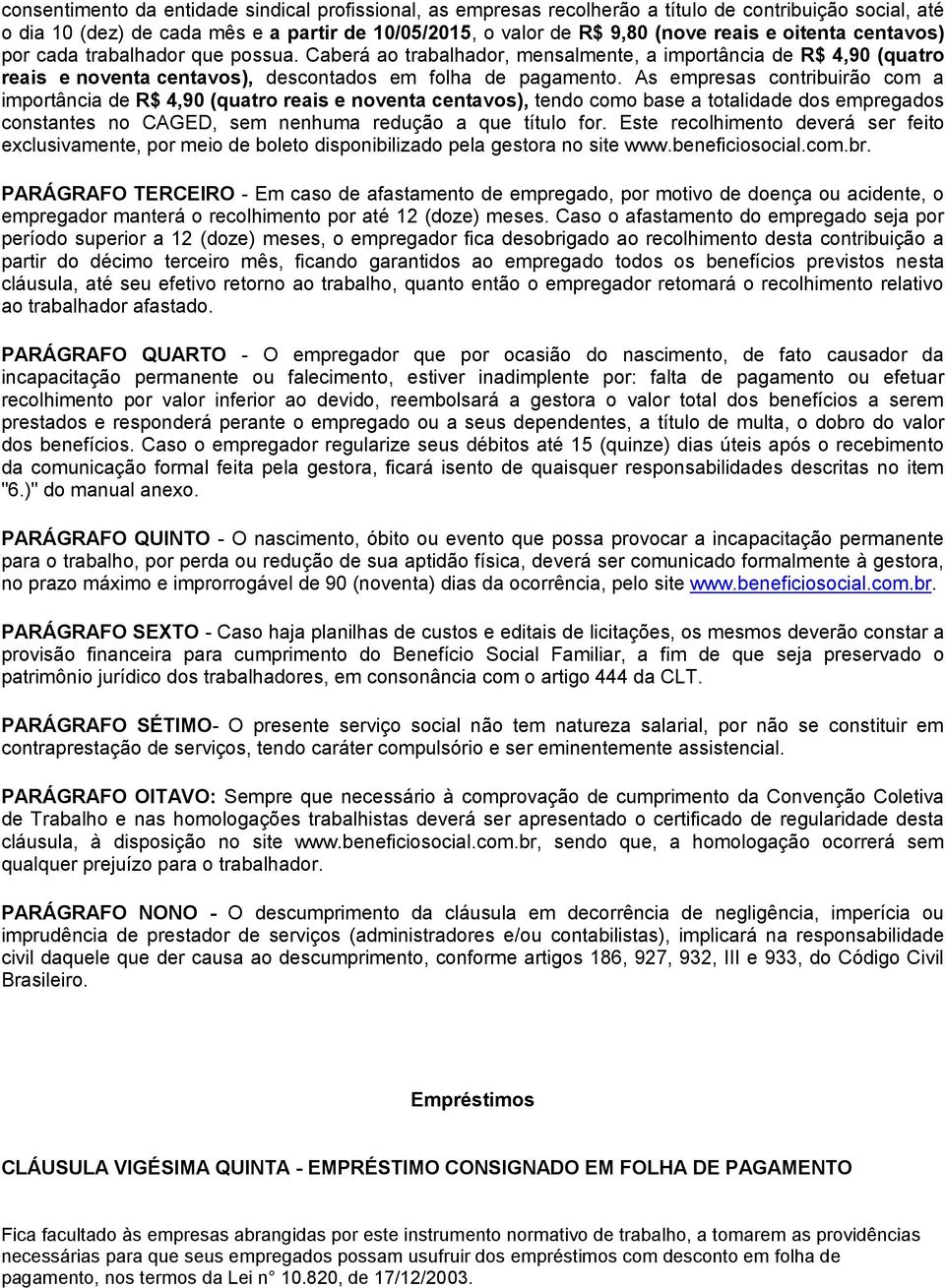 consentimento da entidade sindical profissional, as empresas recolherão a título de contribuição social, até o dia 10 (dez) de cada mês e a partir de 10/05/2015, o valor de R$ 9,80 (nove reais e oitenta centavos) por cada trabalhador que possua. Caberá ao trabalhador, mensalmente, a importância de R$ 4,90 (quatro reais e noventa centavos), descontados em folha de pagamento. As empresas contribuirão com a importância de R$ 4,90 (quatro reais e noventa centavos), tendo como base a totalidade dos empregados constantes no CAGED, sem nenhuma redução a que título for. Este recolhimento deverá ser feito exclusivamente, por meio de boleto disponibilizado pela gestora no site www.beneficiosocial.com.br.

PARÁGRAFO TERCEIRO - Em caso de afastamento de empregado, por motivo de doença ou acidente, o empregador manterá o recolhimento por até 12 (doze) meses. Caso o afastamento do empregado seja por período superior a 12 (doze) meses, o empregador fica desobrigado ao recolhimento desta contribuição a partir do décimo terceiro mês, ficando garantidos ao empregado todos os benefícios previstos nesta cláusula, até seu efetivo retorno ao trabalho, quanto então o empregador retomará o recolhimento relativo ao trabalhador afastado.

PARÁGRAFO QUARTO - O empregador que por ocasião do nascimento, de fato causador da incapacitação permanente ou falecimento, estiver inadimplente por: falta de pagamento ou efetuar recolhimento por valor inferior ao devido, reembolsará a gestora o valor total dos benefícios a serem prestados e responderá perante o empregado ou a seus dependentes, a título de multa, o dobro do valor dos benefícios. Caso o empregador regularize seus débitos até 15 (quinze) dias úteis após o recebimento da comunicação formal feita pela gestora, ficará isento de quaisquer responsabilidades descritas no item "6.)" do manual anexo.

PARÁGRAFO QUINTO - O nascimento, óbito ou evento que possa provocar a incapacitação permanente para o trabalho, por perda ou redução de sua aptidão física, deverá ser comunicado formalmente à gestora, no prazo máximo e improrrogável de 90 (noventa) dias da ocorrência, pelo site www.beneficiosocial.com.br.

PARÁGRAFO SEXTO - Caso haja planilhas de custos e editais de licitações, os mesmos deverão constar a provisão financeira para cumprimento do Benefício Social Familiar, a fim de que seja preservado o patrimônio jurídico dos trabalhadores, em consonância com o artigo 444 da CLT.

PARÁGRAFO SÉTIMO- O presente serviço social não tem natureza salarial, por não se constituir em contraprestação de serviços, tendo caráter compulsório e ser eminentemente assistencial.

PARÁGRAFO OITAVO: Sempre que necessário à comprovação de cumprimento da Convenção Coletiva de Trabalho e nas homologações trabalhistas deverá ser apresentado o certificado de regularidade desta cláusula, à disposição no site www.beneficiosocial.com.br, sendo que, a homologação ocorrerá sem qualquer prejuízo para o trabalhador.

PARÁGRAFO NONO - O descumprimento da cláusula em decorrência de negligência, imperícia ou imprudência de prestador de serviços (administradores e/ou contabilistas), implicará na responsabilidade civil daquele que der causa ao descumprimento, conforme artigos 186, 927, 932, III e 933, do Código Civil Brasileiro.

Empréstimos

CLÁUSULA VIGÉSIMA QUINTA - EMPRÉSTIMO CONSIGNADO EM FOLHA DE PAGAMENTO

Fica facultado às empresas abrangidas por este instrumento normativo de trabalho, a tomarem as providências necessárias para que seus empregados possam usufruir dos empréstimos com desconto em folha de pagamento, nos termos da Lei n° 10.820, de 17/12/2003.